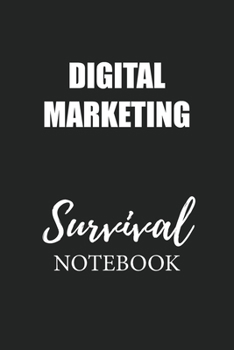 DIGITAL MARKETING

Survival
NOTEBOOK